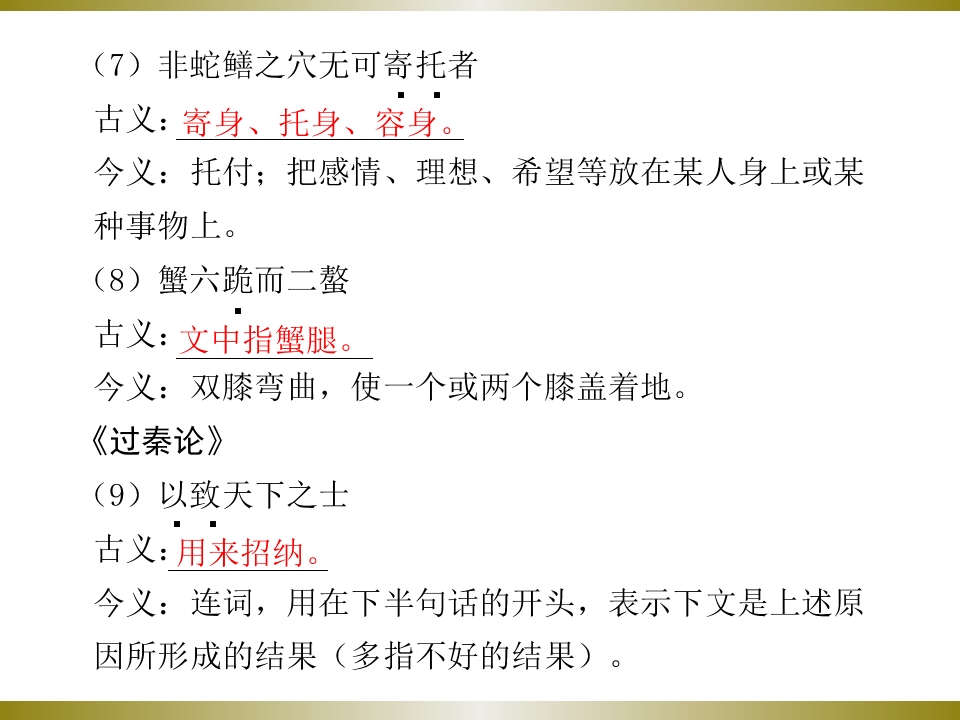 （7）非蛇鳝之穴无可寄托者

古义：寄身、托身、容身。

今义：托付；把感情、理想、希望等放在某人身上或某种事物上。

（8）蟹六跪而二螯

古义：文中指蟹腿。

今义：双膝弯曲，使一个或两个膝盖着地。

《过秦论》

（9）以致天下之士

古义：用来招纳。

今义：连词，用在下半句话的开头，表示下文是上述原因所形成的结果（多指不好的结果）。